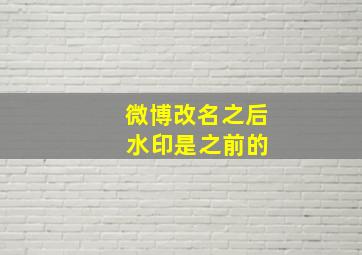 微博改名之后
水印是之前的